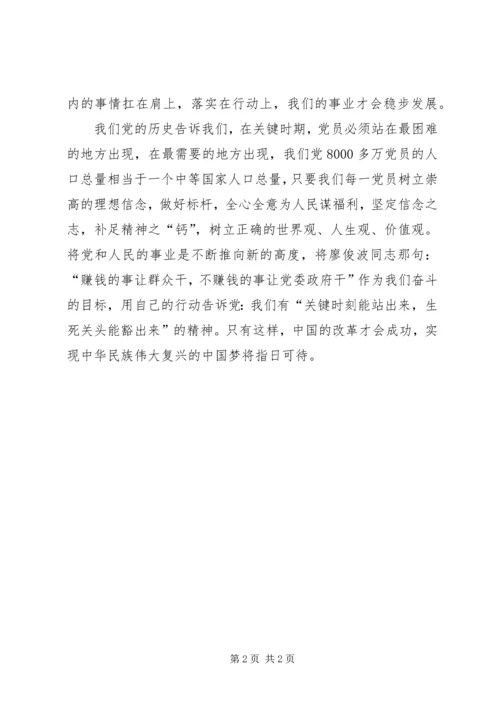 内的事情扛在肩上，落实在行动上，我们的事业才会稳步发展。

我们党的历史告诉我们，在关键时期，党员必须站在最困难的地方出现，在最需要的地方出现，我们党8000多万党员的人口总量相当于一个中等国家人口总量，只要我们每一党员树立崇高的理想信念，做好标杆，全心全意为人民谋福利，坚定信念之志，补足精神之“钙”，树立正确的世界观、人生观、价值观。将党和人民的事业是不断推向新的高度，将廖俊波同志那句：“赚钱的事让群众干，不赚钱的事让党委政府干”作为我们奋斗的目标，用自己的行动告诉党：我们有“关键时刻能站出来，生死关头能豁出来”的精神。只有这样，中国的改革才会成功，实现中华民族伟大复兴的中国梦将指日可待。

第2页 共2页